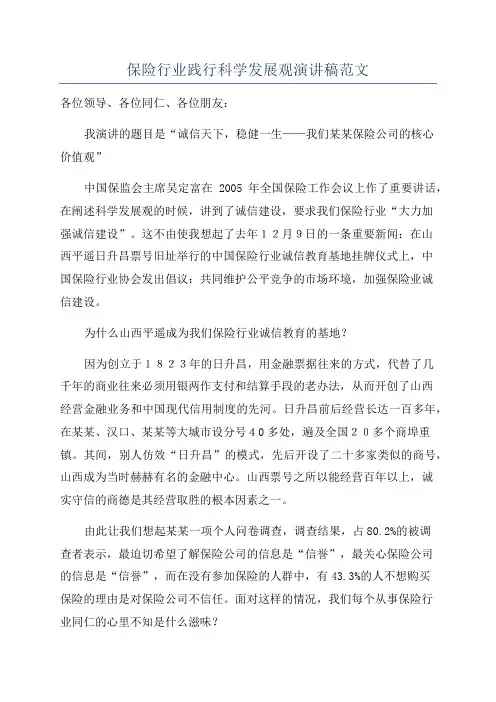 保险行业践行科学发展观演讲稿范文

各位领导、各位同仁、各位朋友：

我演讲的题目是“诚信天下，稳健一生——我们某某保险公司的核心价值观”

中国保监会主席吴定富在 2005 年全国保险工作会议上作了重要讲话，在阐述科学发展观的时候，讲到了诚信建设，要求我们保险行业“大力加强诚信建设”。这不由使我想起了去年１２月９日的一条重要新闻：在山西平遥日升昌票号旧址举行的中国保险行业诚信教育基地挂牌仪式上，中国保险行业协会发出倡议：共同维护公平竞争的市场环境，加强保险业诚信建设。

为什么山西平遥成为我们保险行业诚信教育的基地？

因为创立于１８２３年的日升昌，用金融票据往来的方式，代替了几千年的商业往来必须用银两作支付和结算手段的老办法，从而开创了山西经营金融业务和中国现代信用制度的先河。日升昌前后经营长达一百多年，在某某、汉口、某某等大城市设分号４０多处，遍及全国２０多个商埠重镇。其间，别人仿效“日升昌”的模式，先后开设了二十多家类似的商号，山西成为当时赫赫有名的金融中心。山西票号之所以能经营百年以上，诚实守信的商德是其经营取胜的根本因素之一。

由此让我们想起某某一项个人问卷调查，调查结果，占 80.2%的被调查者表示，最迫切希望了解保险公司的信息是“信誉”，最关心保险公司的信息是“信誉”，而在没有参加保险的人群中，有 43.3%的人不想购买保险的理由是对保险公司不信任。面对这样的情况，我们每个从事保险行业同仁的心里不知是什么滋味？